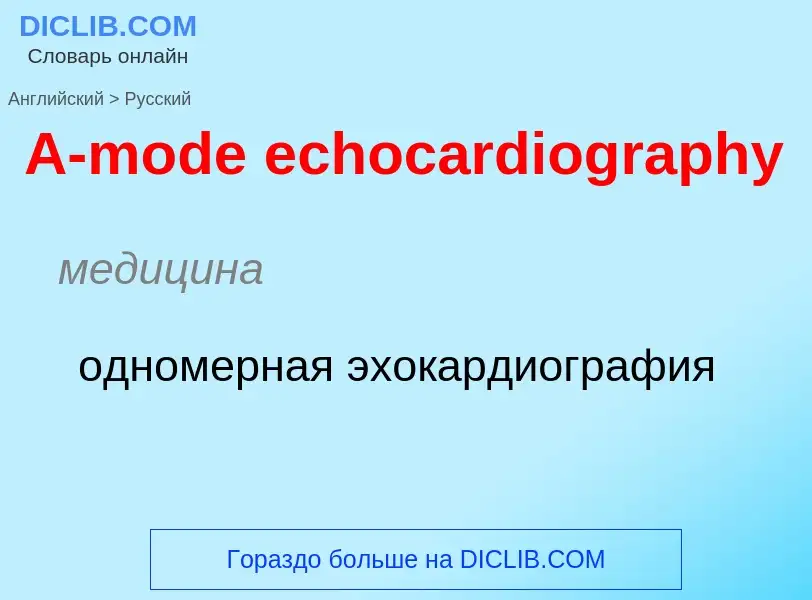 DICLIB.COM
Словарь онлайн

Английский > Русский

A-mode echocardiography

медицина

одномерная эхокардиография

Гораздо больше на DICLIB.COM